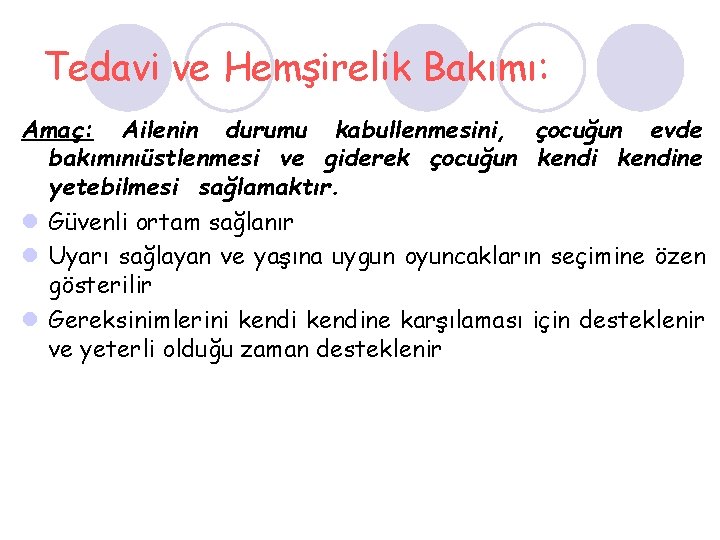 Tedavi ve Hemşirelik Bakımı:

Amaç: Ailenin durumu kabullenmesini, çocuğun evde bakımınıüstlenmesi ve giderek çocuğun kendi kendine yetebilmesi sağlamaktır.

• Güvenli ortam sağlanır
• Uyarı sağlayan ve yaşına uygun oyuncakların seçimine özen gösterilir
• Gereksinimlerini kendi kendine karşılaması için desteklenir ve yeterli olduğu zaman desteklenir